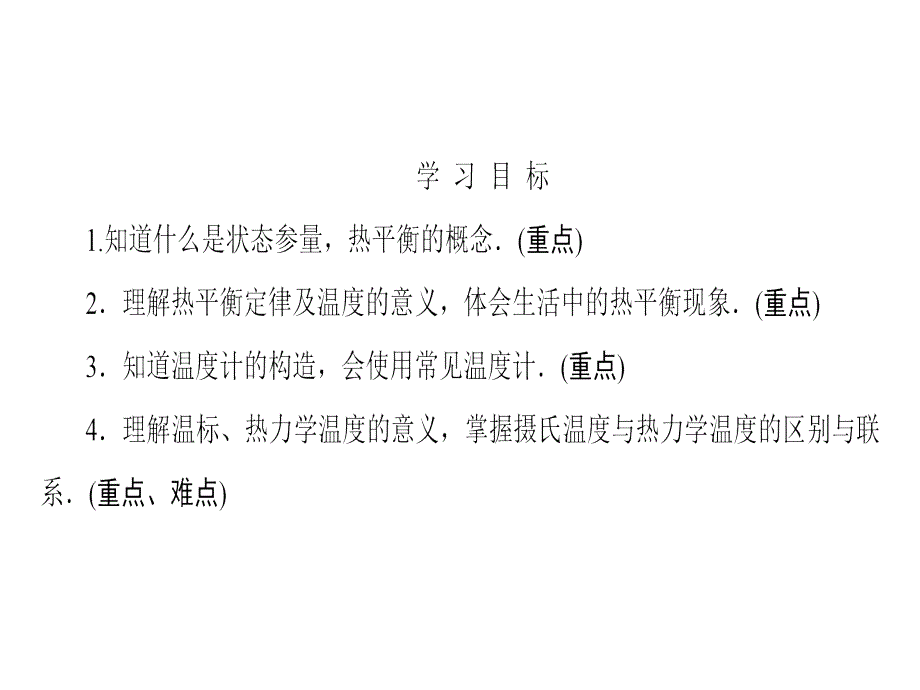 学 习 目 标

1.知道什么是状态参量，热平衡的概念．(重点)

2．理解热平衡定律及温度的意义，体会生活中的热平衡现象．(重点)

3．知道温度计的构造，会使用常见温度计．(重点)

4．理解温标、热力学温度的意义，掌握摄氏温度与热力学温度的区别与联系．(重点、难点)